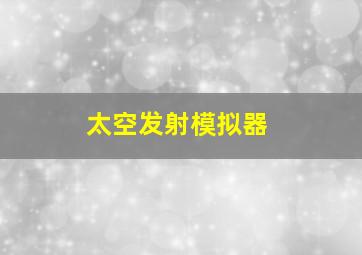 太空发射模拟器